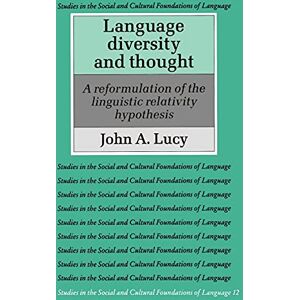 Studies in the Social and Cultural Foundations of Language

Language diversity and thought

A reformulation of the linguistic relativity hypothesis

John A. Lucy

Studies in the Social and Cultural Foundations of Language
Studies in the Social and Cultural Foundations of Language
Studies in the Social and Cultural Foundations of Language
Studies in the Social and Cultural Foundations of Language
Studies in the Social and Cultural Foundations of Language
Studies in the Social and Cultural Foundations of Language
Studies in the Social and Cultural Foundations of Language
Studies in the Social and Cultural Foundations of Language
Studies in the Social and Cultural Foundations of Language
Studies in the Social and Cultural Foundations of Language 12